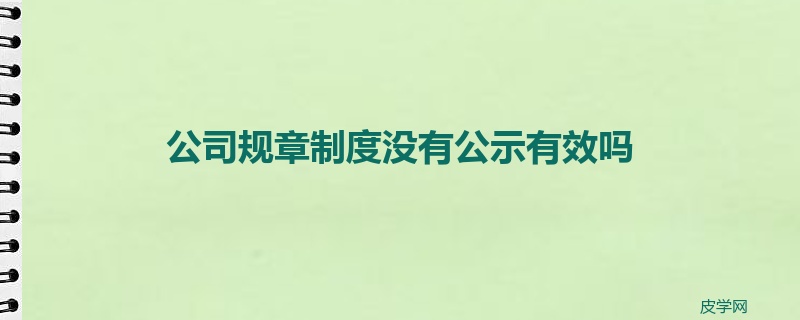 公司规章制度没有公示有效吗

皮学网